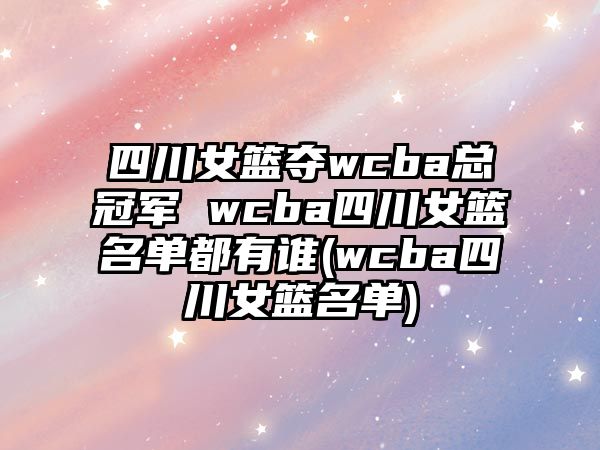 四川女篮夺wcba总冠军 wcba四川女篮名单都有谁(wcba四川女篮名单)